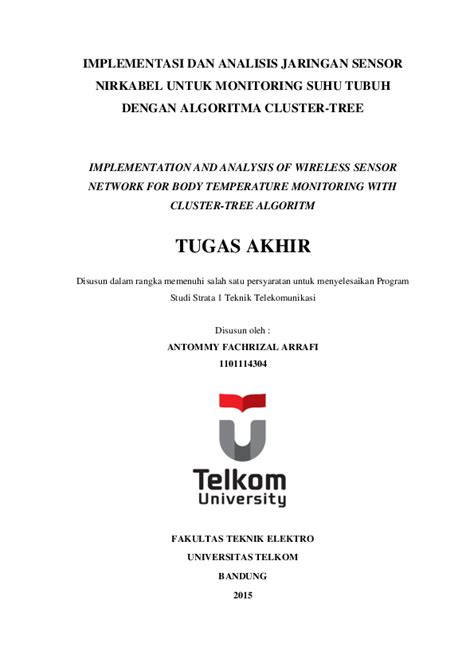 IMPLEMENTASI DAN ANALISIS JARINGAN SENSOR NIRKABEL UNTUK MONITORING SUHU TUBUH DENGAN ALGORITMA CLUSTER-TREE

IMPLEMENTATION AND ANALYSIS OF WIRELESS SENSOR NETWORK FOR BODY TEMPERATURE MONITORING WITH CLUSTER-TREE ALGORITM

TUGAS AKHIR

Disusun dalam rangka memenuhi salah satu persyaratan untuk menyelesaikan Program Studi Strata 1 Teknik Telekomunikasi

Disusun oleh :
ANTOMMY FACHRIZAL ARRAFI
1101114304

Telkom
University

FAKULTAS TEKNIK ELEKTRO
UNIVERSITAS TELKOM
BANDUNG
2015